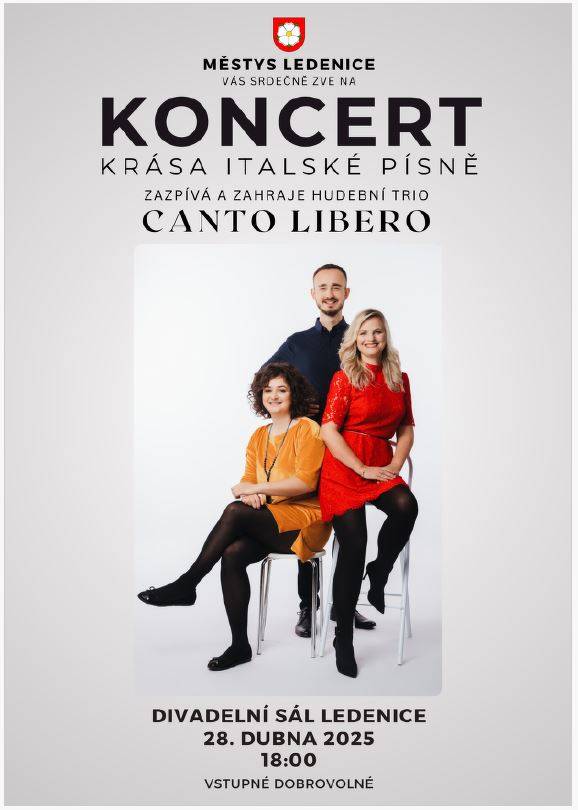 MĚSTYS LEDENICE
VÁS SRDEČNĚ ZVE NA

KONCERT
KRÁSA ITALSKÉ PÍSNĚ

ZAZPÍVÁ A ZAHRAJE HUDEBNÍ TRIO
CANTO LIBERO

DIVADELNÍ SÁL LEDENICE
28. DUBNA 2025
18:00

VSTUPNÉ DOBROVOLNÉ